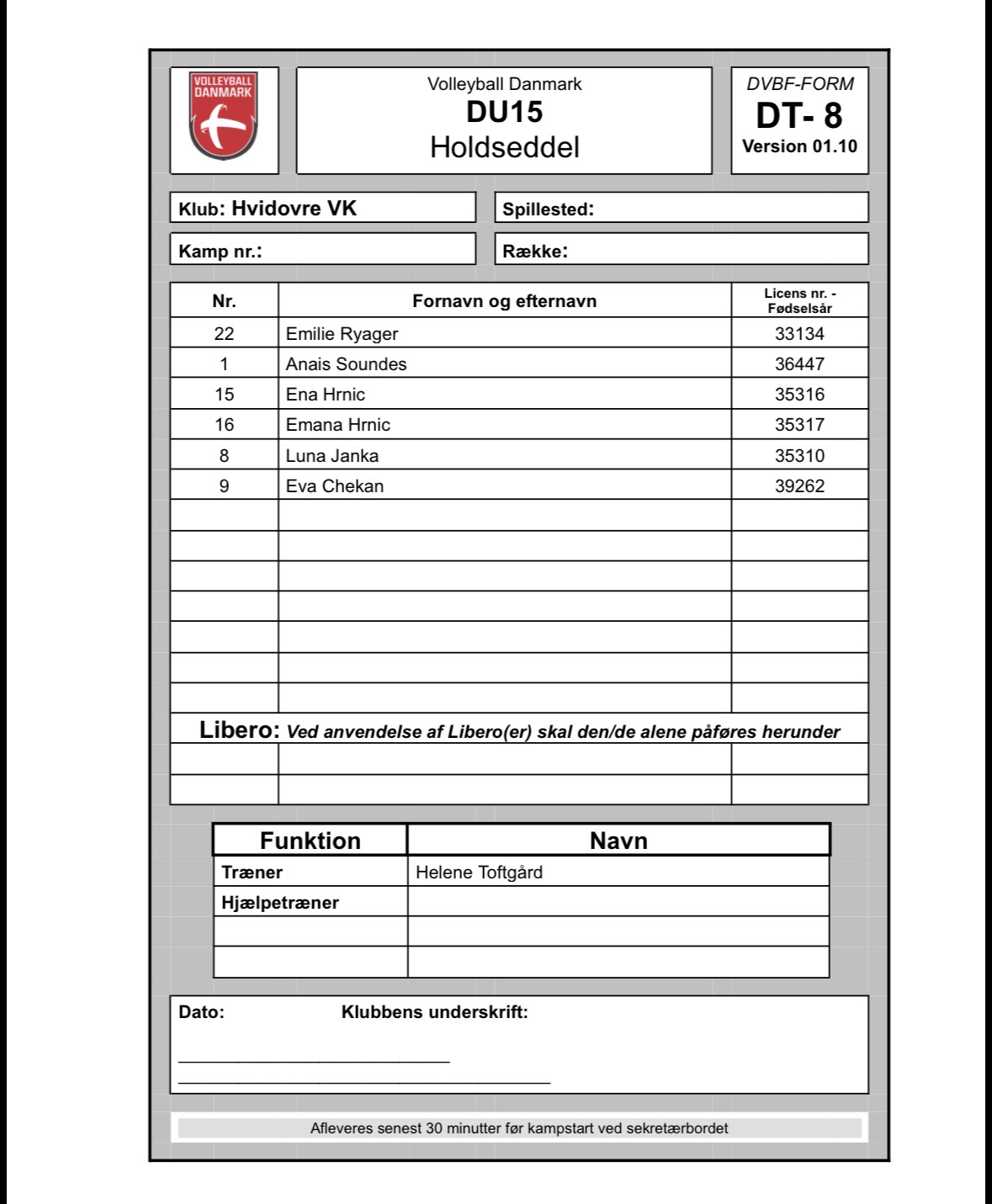 VOLLEYBALL DANMARK

Volleyball Danmark
DU15
Holdseddel

DVBF-FORM
DT- 8
Version 01.10

Klub: Hvidovre VK

Spillested:

Kamp nr.:

Række:

| Nr. | Fornavn og efternavn | Licens nr. - Fødselsår |
|---|---|---|
| 22 | Emilie Ryager | 33134 |
| 1 | Anais Soundes | 36447 |
| 15 | Ena Hrnic | 35316 |
| 16 | Emana Hrnic | 35317 |
| 8 | Luna Janka | 35310 |
| 9 | Eva Chekan | 39262 |
| | | |
| | | |
| | | |
| | | |
| | | |
| | | |
| | | |

Libero: Ved anvendelse af Libero(er) skal den/de alene påføres herunder

| | | |
|---|---|---|
| | | |
| | | |

| Funktion | Navn |
|---|---|
| Træner | Helene Toftgård |
| Hjælpetræner | |
| | |
| | |

Dato: Klubbens underskrift:

Afleveres senest 30 minutter før kampstart ved sekretærbordet